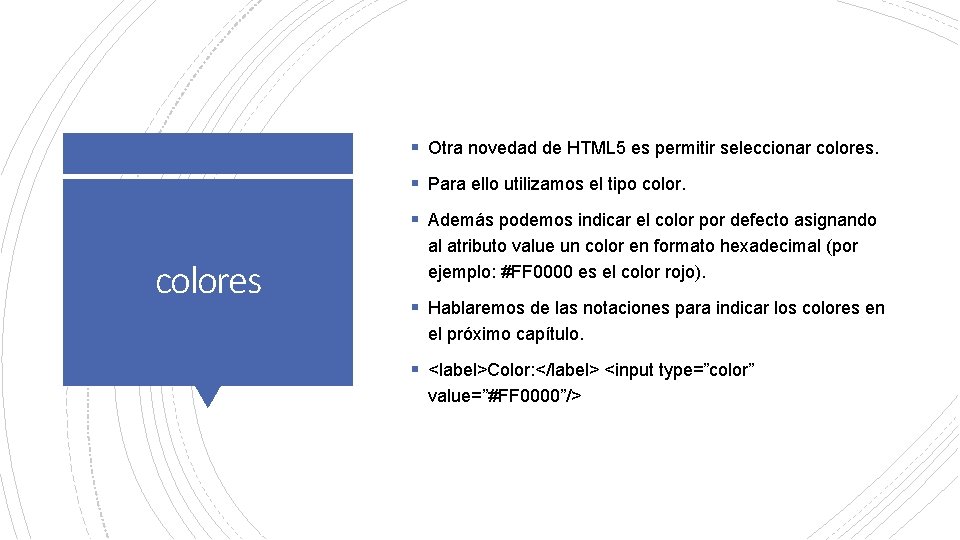 colores

▪ Otra novedad de HTML5 es permitir seleccionar colores.

▪ Para ello utilizamos el tipo color.

▪ Además podemos indicar el color por defecto asignando al atributo value un color en formato hexadecimal (por ejemplo: #FF0000 es el color rojo).

▪ Hablaremos de las notaciones para indicar los colores en el próximo capítulo.

▪ <label>Color:</label> <input type=”color” value=”#FF0000”/>